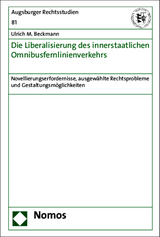 Augsburger Rechtsstudien

81

Ulrich M. Beckmann

Die Liberalisierung des innerstaatlichen Omnibusfernlinienverkehrs

Novellierungserfordernisse, ausgewählte Rechtsprobleme und Gestaltungsmöglichkeiten

Nomos